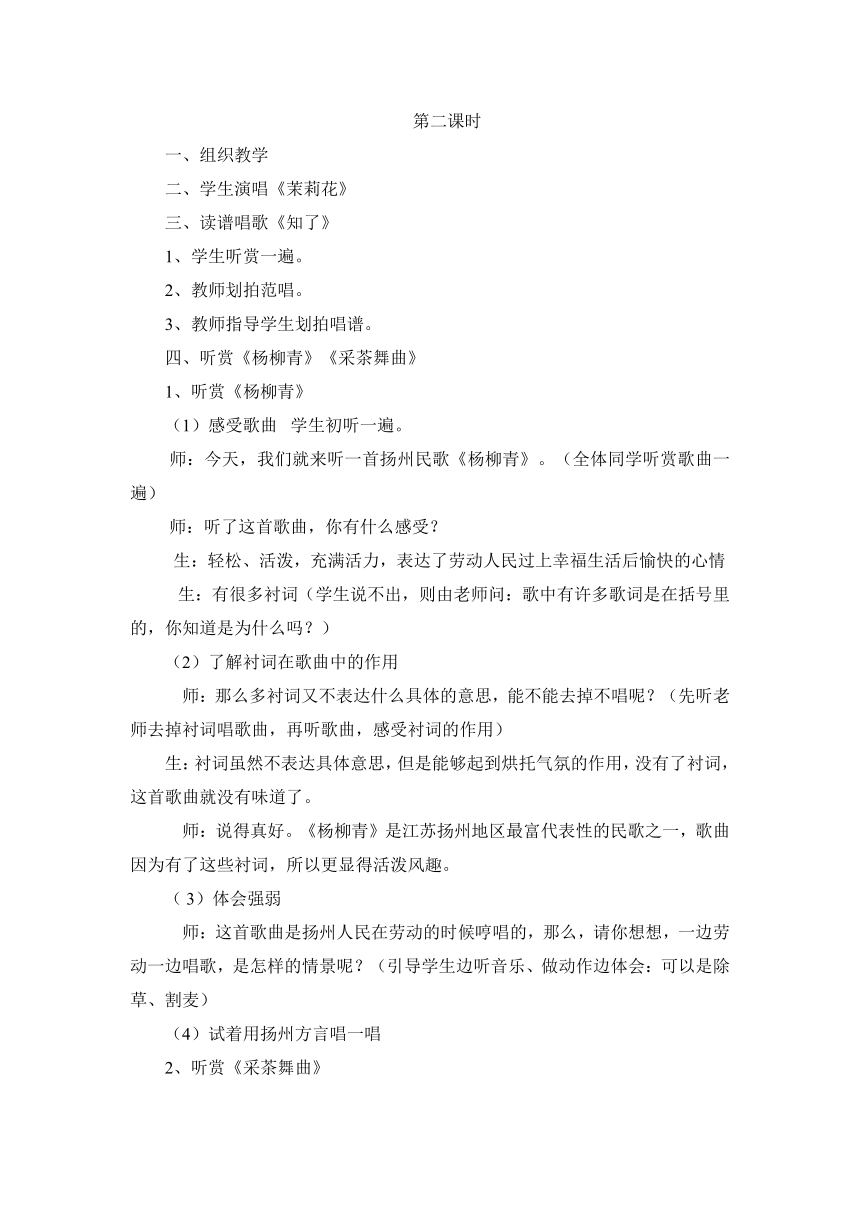 第二课时

一、组织教学

二、学生演唱《茉莉花》

三、读谱唱歌《知了》

1、学生听赏一遍。

2、教师划拍范唱。

3、教师指导学生划拍唱谱。

四、听赏《杨柳青》《采茶舞曲》

1、听赏《杨柳青》

（1）感受歌曲 学生初听一遍。

师：今天，我们就来听一首扬州民歌《杨柳青》。（全体同学听赏歌曲一遍）

师：听了这首歌曲，你有什么感受？

生：轻松、活泼，充满活力，表达了劳动人民过上幸福生活后愉快的心情

生：有很多衬词（学生说不出，则由老师问：歌中有许多歌词是在括号里的，你知道是为什么吗？）

（2）了解衬词在歌曲中的作用

师：那么多衬词又不表达什么具体的意思，能不能去掉不唱呢？（先听老师去掉衬词唱歌曲，再听歌曲，感受衬词的作用）

生：衬词虽然不表达具体意思，但是能够起到烘托气氛的作用，没有了衬词，这首歌曲就没有味道了。

师：说得真好。《杨柳青》是江苏扬州地区最富代表性的民歌之一，歌曲因为有了这些衬词，所以更显得活泼风趣。

（3）体会强弱

师：这首歌曲是扬州人民在劳动的时候哼唱的，那么，请你想想，一边劳动一边唱歌，是怎样的情景呢？（引导学生边听音乐、做动作边体会：可以是除草、割麦）

（4）试着用扬州方言唱一唱

2、听赏《采茶舞曲》